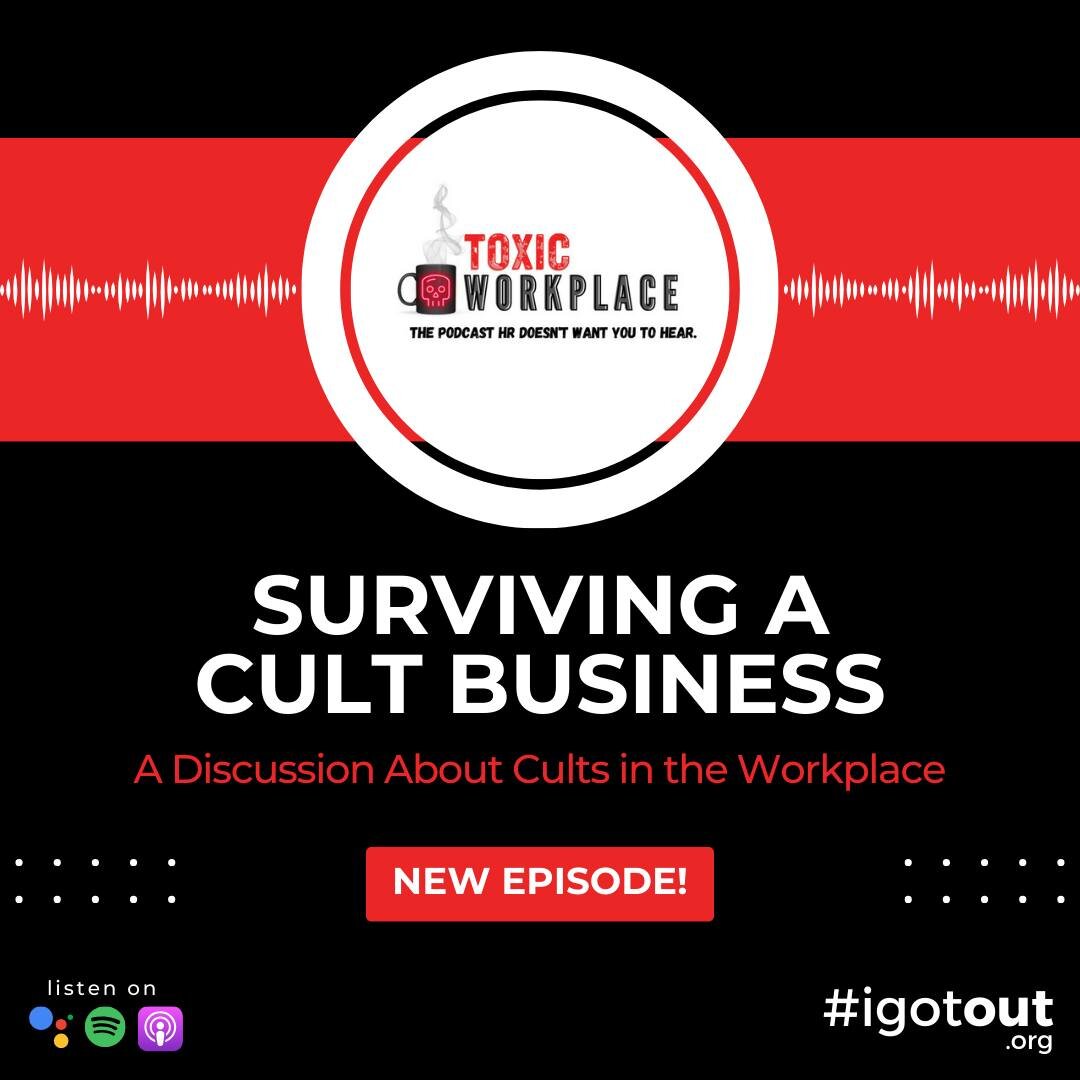 TOXIC WORKPLACE
THE PODCAST HR DOESN'T WANT YOU TO HEAR.

SURVIVING A CULT BUSINESS

A Discussion About Cults in the Workplace

NEW EPISODE!

listen on

#igotout .org